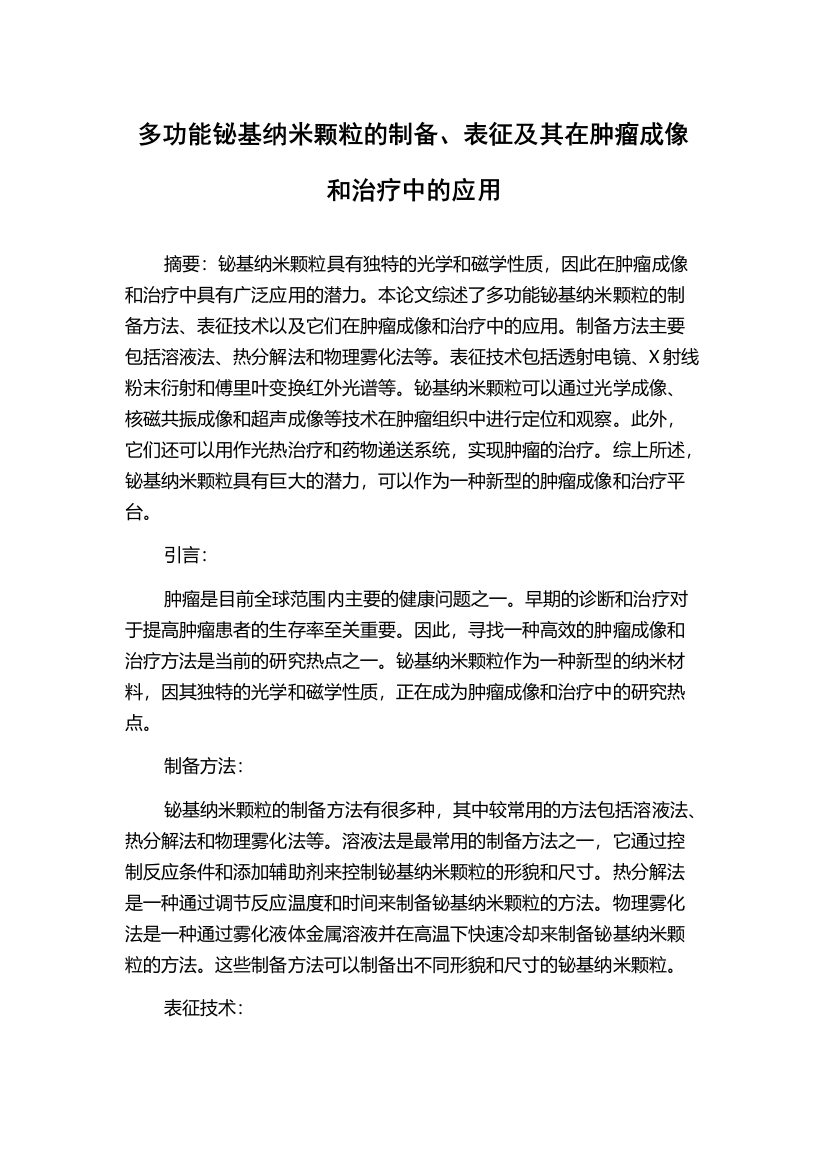 多功能铋基纳米颗粒的制备、表征及其在肿瘤成像和治疗中的应用

摘要：铋基纳米颗粒具有独特的光学和磁学性质，因此在肿瘤成像和治疗中具有广泛应用的潜力。本论文综述了多功能铋基纳米颗粒的制备方法、表征技术以及它们在肿瘤成像和治疗中的应用。制备方法主要包括溶液法、热分解法和物理雾化法等。表征技术包括透射电镜、X射线粉末衍射和傅里叶变换红外光谱等。铋基纳米颗粒可以通过光学成像、核磁共振成像和超声成像等技术在肿瘤组织中进行定位和观察。此外，它们还可以用作光热治疗和药物递送系统，实现肿瘤的治疗。综上所述，铋基纳米颗粒具有巨大的潜力，可以作为一种新型的肿瘤成像和治疗平台。

引言：

肿瘤是目前全球范围内主要的健康问题之一。早期的诊断和治疗对于提高肿瘤患者的生存率至关重要。因此，寻找一种高效的肿瘤成像和治疗方法是当前的研究热点之一。铋基纳米颗粒作为一种新型的纳米材料，因其独特的光学和磁学性质，正在成为肿瘤成像和治疗中的研究热点。

制备方法：

铋基纳米颗粒的制备方法有很多种，其中较常用的方法包括溶液法、热分解法和物理雾化法等。溶液法是最常用的制备方法之一，它通过控制反应条件和添加辅助剂来控制铋基纳米颗粒的形貌和尺寸。热分解法是一种通过调节反应温度和时间来制备铋基纳米颗粒的方法。物理雾化法是一种通过雾化液体金属溶液并在高温下快速冷却来制备铋基纳米颗粒的方法。这些制备方法可以制备出不同形貌和尺寸的铋基纳米颗粒。

表征技术：